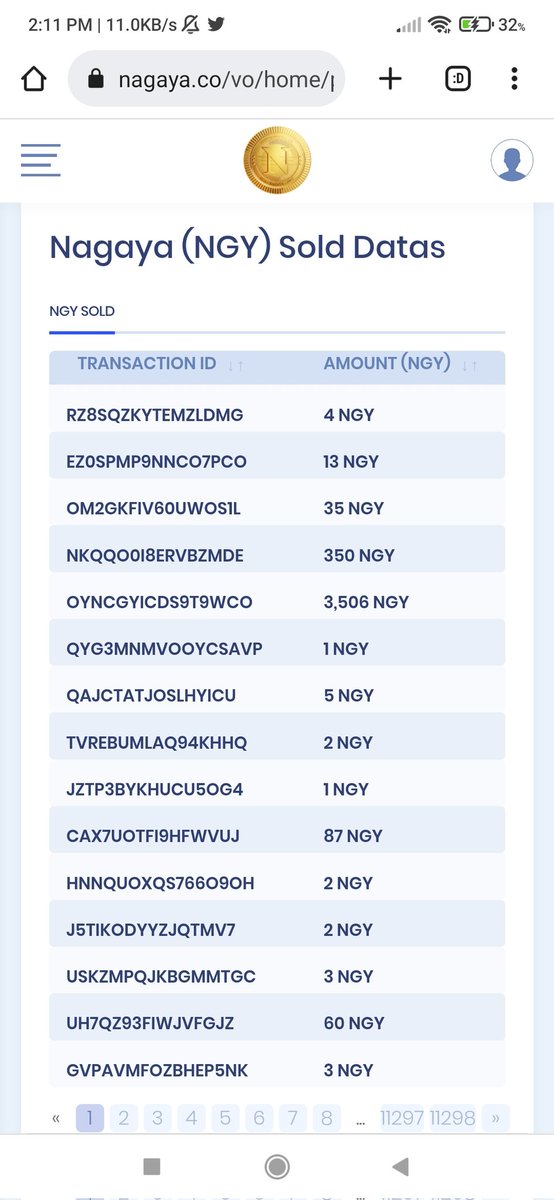 2:11 PM | 11.0KB/s 32%

nagaya.co/vo/home/

:D

N

Nagaya (NGY) Sold Datas

NGY SOLD

| TRANSACTION ID | AMOUNT (NGY) |
|---|---|
| RZ8SQZKYTEMZLDMG | 4 NGY |
| EZ0SPMP9NNCO7PCO | 13 NGY |
| OM2GKFIV60UWOS1L | 35 NGY |
| NKQQO0I8ERVBZMDE | 350 NGY |
| OYNCGYICDS9T9WCO | 3,506 NGY |
| QYG3MNMVOOYCSAVP | 1 NGY |
| QAJCTATJOSLHYICU | 5 NGY |
| TVREBUMLAQ94KHHQ | 2 NGY |
| JZTP3BYKHUCU5OG4 | 1 NGY |
| CAX7UOTFI9HFWVUJ | 87 NGY |
| HNNQUOXQS766O9OH | 2 NGY |
| J5TIKODYYZJQTMV7 | 2 NGY |
| USKZMPQJKBGMMTGC | 3 NGY |
| UH7QZ93FIWJVFGJZ | 60 NGY |
| GVPAVMFOZBHEP5NK | 3 NGY |

« 1 2 3 4 5 6 7 8 ... 11297 11298 »